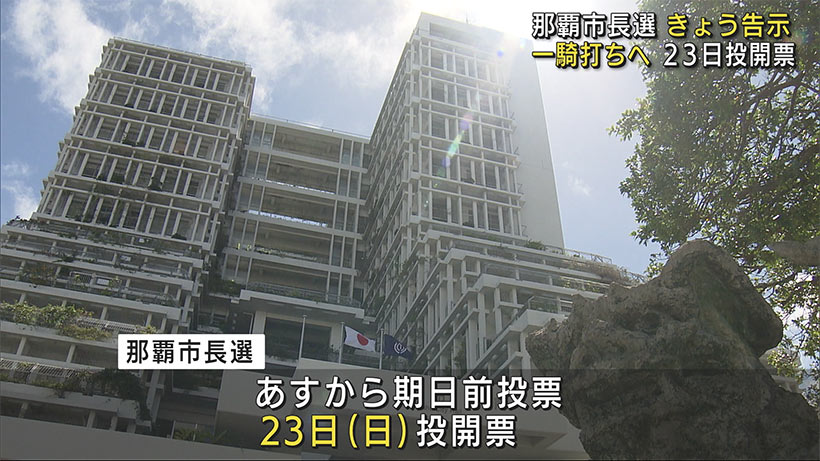 那覇市長選 きょう告示
一騎打ちへ 23日投開票

那覇市長選

あすから期日前投票
23日(日)投開票